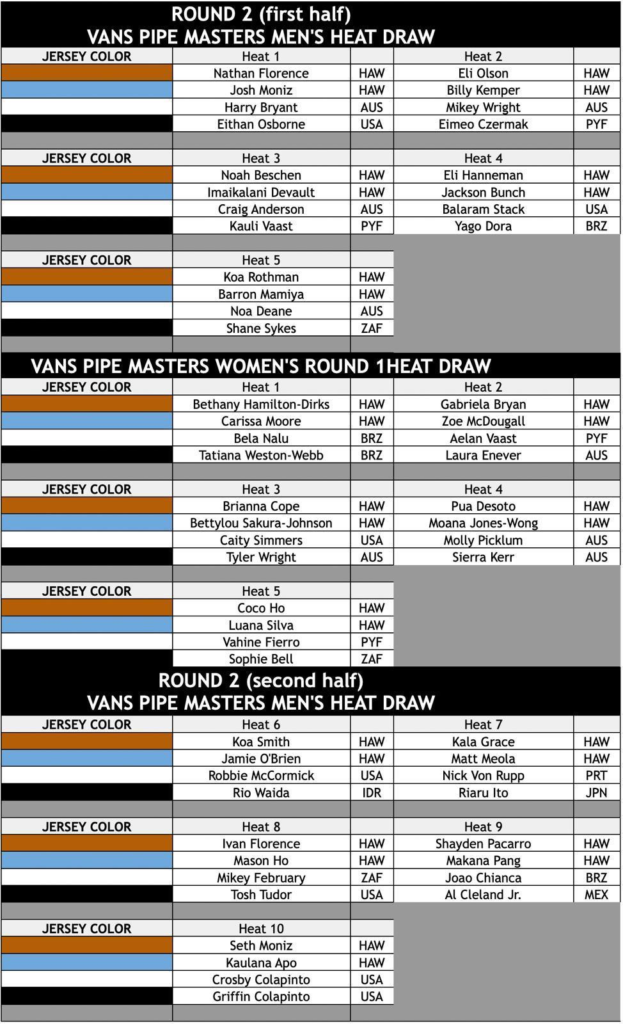 ROUND 2 (first half)
VANS PIPE MASTERS MEN'S HEAT DRAW

| JERSEY COLOR | Heat 1 | | Heat 2 | |
|---|---|---|---|---|
| | Nathan Florence | HAW | Eli Olson | HAW |
| | Josh Moniz | HAW | Billy Kemper | HAW |
| | Harry Bryant | AUS | Mikey Wright | AUS |
| | Eithan Osborne | USA | Eimeo Czermak | PYF |

| JERSEY COLOR | Heat 3 | | Heat 4 | |
|---|---|---|---|---|
| | Noah Beschen | HAW | Eli Hanneman | HAW |
| | Imaikalani Devault | HAW | Jackson Bunch | HAW |
| | Craig Anderson | AUS | Balaram Stack | USA |
| | Kauli Vaast | PYF | Yago Dora | BRZ |

| JERSEY COLOR | Heat 5 | |
|---|---|---|
| | Koa Rothman | HAW |
| | Barron Mamiya | HAW |
| | Noa Deane | AUS |
| | Shane Sykes | ZAF |

VANS PIPE MASTERS WOMEN'S ROUND 1HEAT DRAW

| JERSEY COLOR | Heat 1 | | Heat 2 | |
|---|---|---|---|---|
| | Bethany Hamilton-Dirks | HAW | Gabriela Bryan | HAW |
| | Carissa Moore | HAW | Zoe McDougall | HAW |
| | Bela Nalu | BRZ | Aelan Vaast | PYF |
| | Tatiana Weston-Webb | BRZ | Laura Enever | AUS |

| JERSEY COLOR | Heat 3 | | Heat 4 | |
|---|---|---|---|---|
| | Brianna Cope | HAW | Pua Desoto | HAW |
| | Bettylou Sakura-Johnson | HAW | Moana Jones-Wong | HAW |
| | Caity Simmers | USA | Molly Picklum | AUS |
| | Tyler Wright | AUS | Sierra Kerr | AUS |

| JERSEY COLOR | Heat 5 | |
|---|---|---|
| | Coco Ho | HAW |
| | Luana Silva | HAW |
| | Vahine Fierro | PYF |
| | Sophie Bell | ZAF |

ROUND 2 (second half)
VANS PIPE MASTERS MEN'S HEAT DRAW

| JERSEY COLOR | Heat 6 | | Heat 7 | |
|---|---|---|---|---|
| | Koa Smith | HAW | Kala Grace | HAW |
| | Jamie O'Brien | HAW | Matt Meola | HAW |
| | Robbie McCormick | USA | Nick Von Rupp | PRT |
| | Rio Waida | IDR | Riaru Ito | JPN |

| JERSEY COLOR | Heat 8 | | Heat 9 | |
|---|---|---|---|---|
| | Ivan Florence | HAW | Shayden Pacarro | HAW |
| | Mason Ho | HAW | Makana Pang | HAW |
| | Mikey February | ZAF | Joao Chianca | BRZ |
| | Tosh Tudor | USA | Al Cleland Jr. | MEX |

| JERSEY COLOR | Heat 10 | |
|---|---|---|
| | Seth Moniz | HAW |
| | Kaulana Apo | HAW |
| | Crosby Colapinto | USA |
| | Griffin Colapinto | USA |